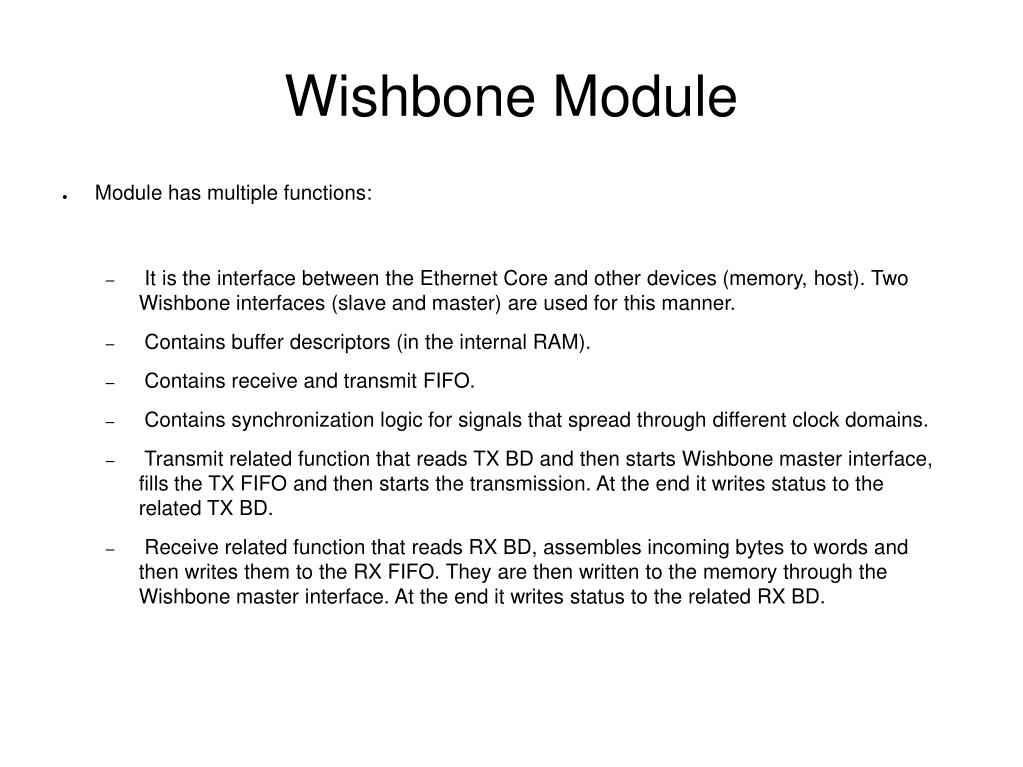 Wishbone Module

• Module has multiple functions:

– It is the interface between the Ethernet Core and other devices (memory, host). Two Wishbone interfaces (slave and master) are used for this manner.

– Contains buffer descriptors (in the internal RAM).

– Contains receive and transmit FIFO.

– Contains synchronization logic for signals that spread through different clock domains.

– Transmit related function that reads TX BD and then starts Wishbone master interface, fills the TX FIFO and then starts the transmission. At the end it writes status to the related TX BD.

– Receive related function that reads RX BD, assembles incoming bytes to words and then writes them to the RX FIFO. They are then written to the memory through the Wishbone master interface. At the end it writes status to the related RX BD.